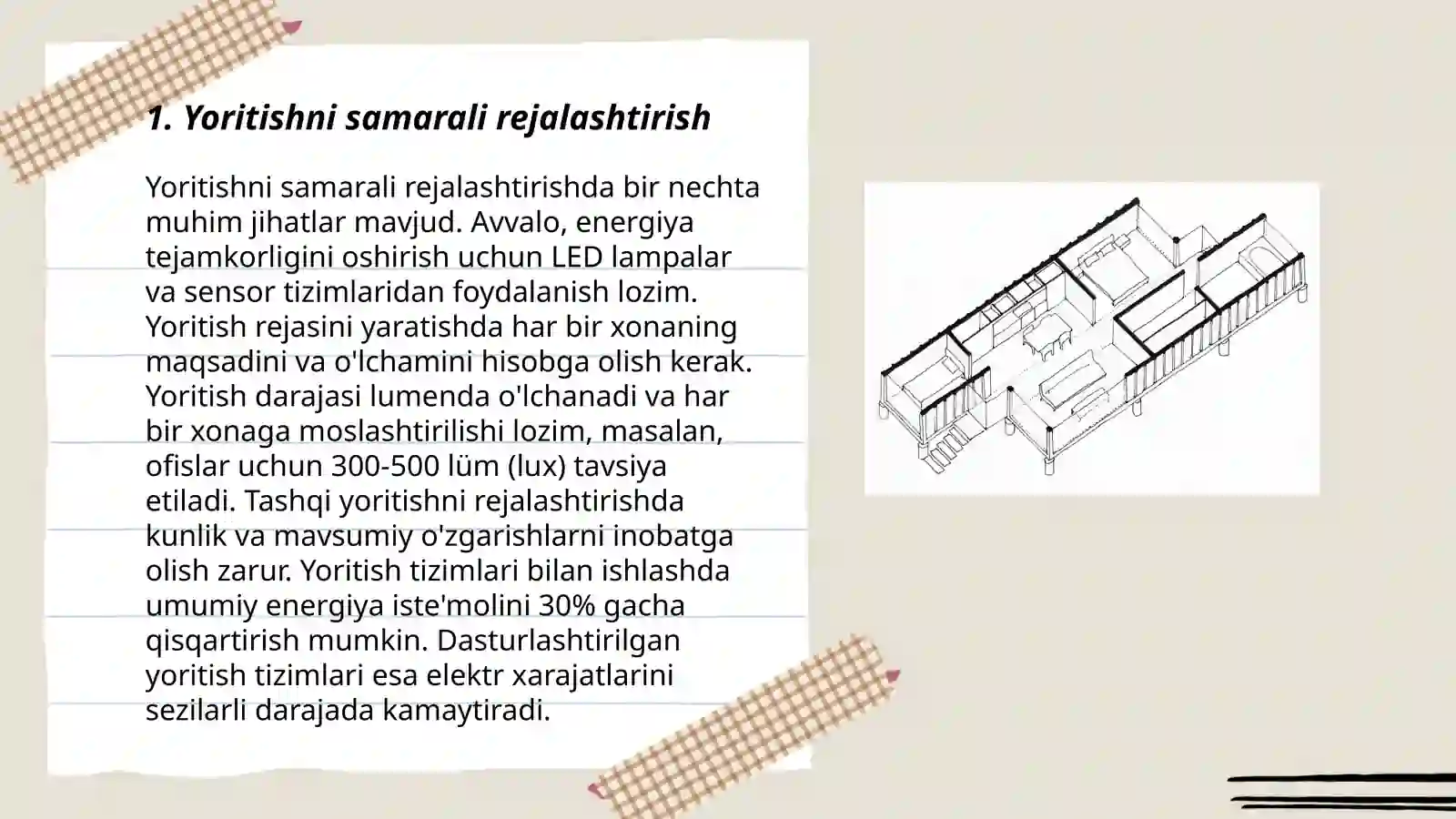 1. Yoritishni samarali rejalashtirish

Yoritishni samarali rejalashtirishda bir nechta muhim jihatlar mavjud. Avvalo, energiya tejamkorligini oshirish uchun LED lampalar va sensor tizimlaridan foydalanish lozim. Yoritish rejasini yaratishda har bir xonaning maqsadini va o'lchamini hisobga olish kerak. Yoritish darajasi lumenda o'lchanadi va har bir xonaga moslashtirilishi lozim, masalan, ofislar uchun 300-500 lüm (lux) tavsiya etiladi. Tashqi yoritishni rejalashtirishda kunlik va mavsumiy o'zgarishlarni inobatga olish zarur. Yoritish tizimlari bilan ishlashda umumiy energiya iste'molini 30% gacha qisqartirish mumkin. Dasturlashtirilgan yoritish tizimlari esa elektr xarajatlarini sezilarli darajada kamaytiradi.